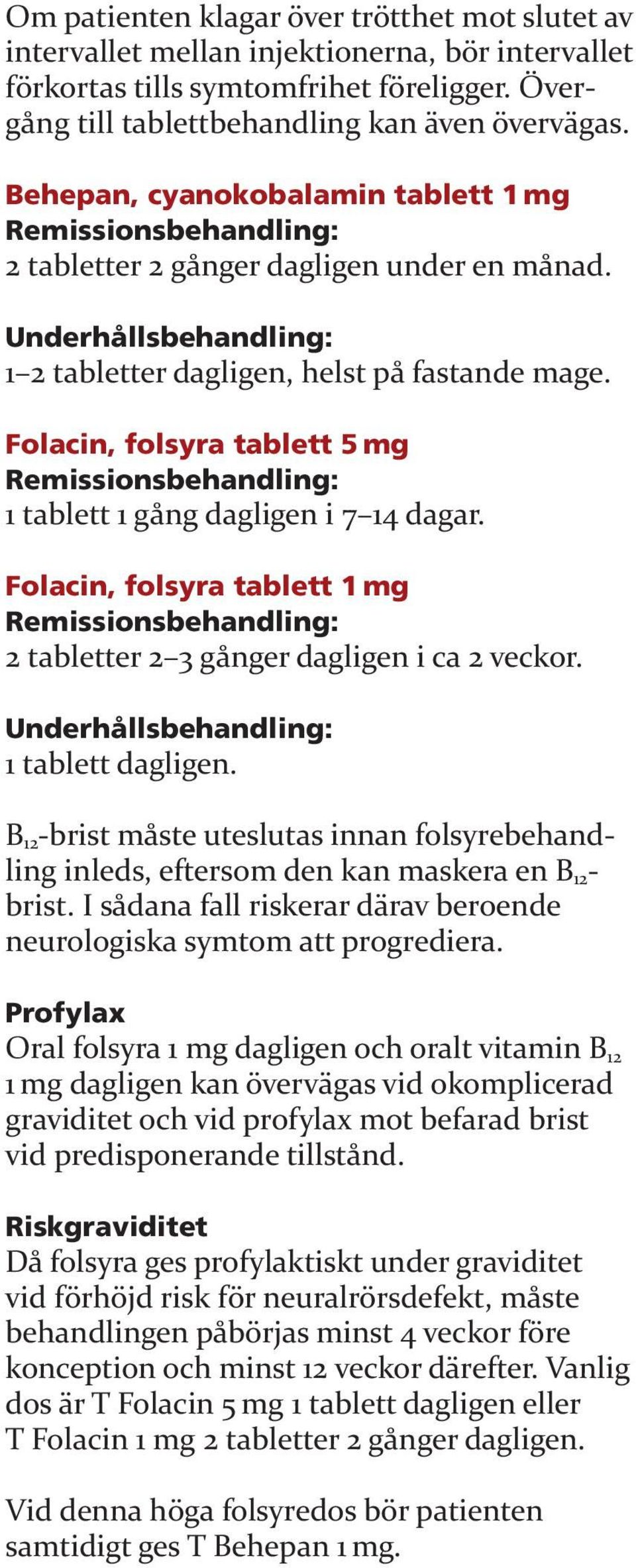 Om patienten klagar över trötthet mot slutet av intervallet mellan injektionerna, bör intervallet förkortas tills symtomfrihet föreligger. Övergång till tablettbehandling kan även övervägas.

Behepan, cyanokobalamin tablett 1 mg
Remissionsbehandling:
2 tabletter 2 gånger dagligen under en månad.

Underhållsbehandling:
1–2 tabletter dagligen, helst på fastande mage.

Folacin, folsyra tablett 5 mg
Remissionsbehandling:
1 tablett 1 gång dagligen i 7–14 dagar.

Folacin, folsyra tablett 1 mg
Remissionsbehandling:
2 tabletter 2–3 gånger dagligen i ca 2 veckor.

Underhållsbehandling:
1 tablett dagligen.

$B_{12}$-brist måste uteslutas innan folsyrebehandling inleds, eftersom den kan maskera en $B_{12}$-brist. I sådana fall riskerar därav beroende neurologiska symtom att progrediera.

Profylax
Oral folsyra 1 mg dagligen och oralt vitamin $B_{12}$ 1 mg dagligen kan övervägas vid okomplicerad graviditet och vid profylax mot befarad brist vid predisponerande tillstånd.

Riskgraviditet
Då folsyra ges profylaktiskt under graviditet vid förhöjd risk för neuralrörsdefekt, måste behandlingen påbörjas minst 4 veckor före konception och minst 12 veckor därefter. Vanlig dos är T Folacin 5 mg 1 tablett dagligen eller T Folacin 1 mg 2 tabletter 2 gånger dagligen.

Vid denna höga folsyredos bör patienten samtidigt ges T Behepan 1 mg.